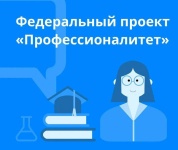 Федеральный проект «Профессионалитет»